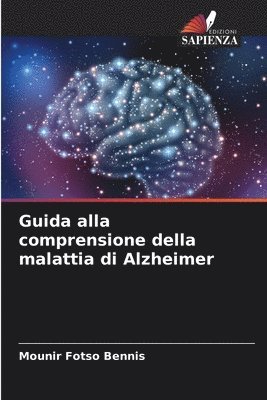 EDIZIONI
SAPIENZA

Guida alla comprensione della malattia di Alzheimer

Mounir Fotso Bennis